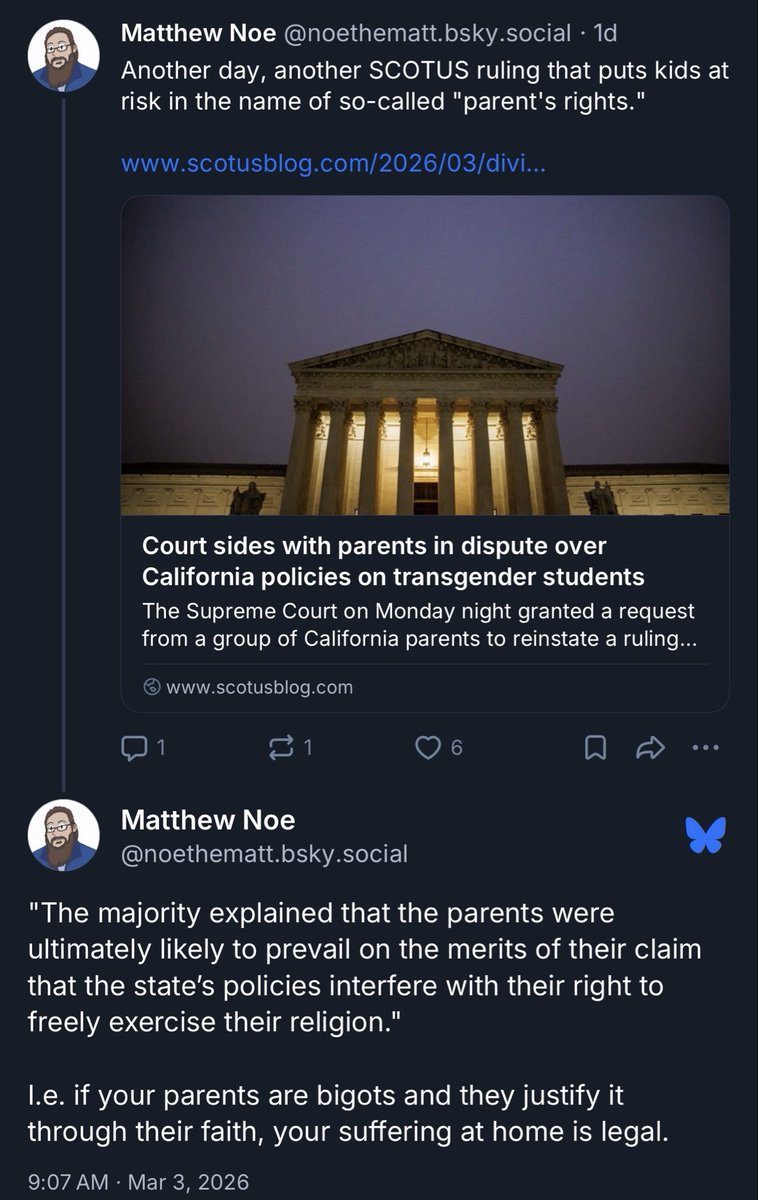 Matthew Noe @noethematt.bsky.social · 1d
Another day, another SCOTUS ruling that puts kids at risk in the name of so-called "parent's rights."

www.scotusblog.com/2026/03/divi...

Court sides with parents in dispute over California policies on transgender students
The Supreme Court on Monday night granted a request from a group of California parents to reinstate a ruling...

www.scotusblog.com

1 1 6

Matthew Noe
@noethematt.bsky.social

"The majority explained that the parents were ultimately likely to prevail on the merits of their claim that the state's policies interfere with their right to freely exercise their religion."

I.e. if your parents are bigots and they justify it through their faith, your suffering at home is legal.

9:07 AM · Mar 3, 2026